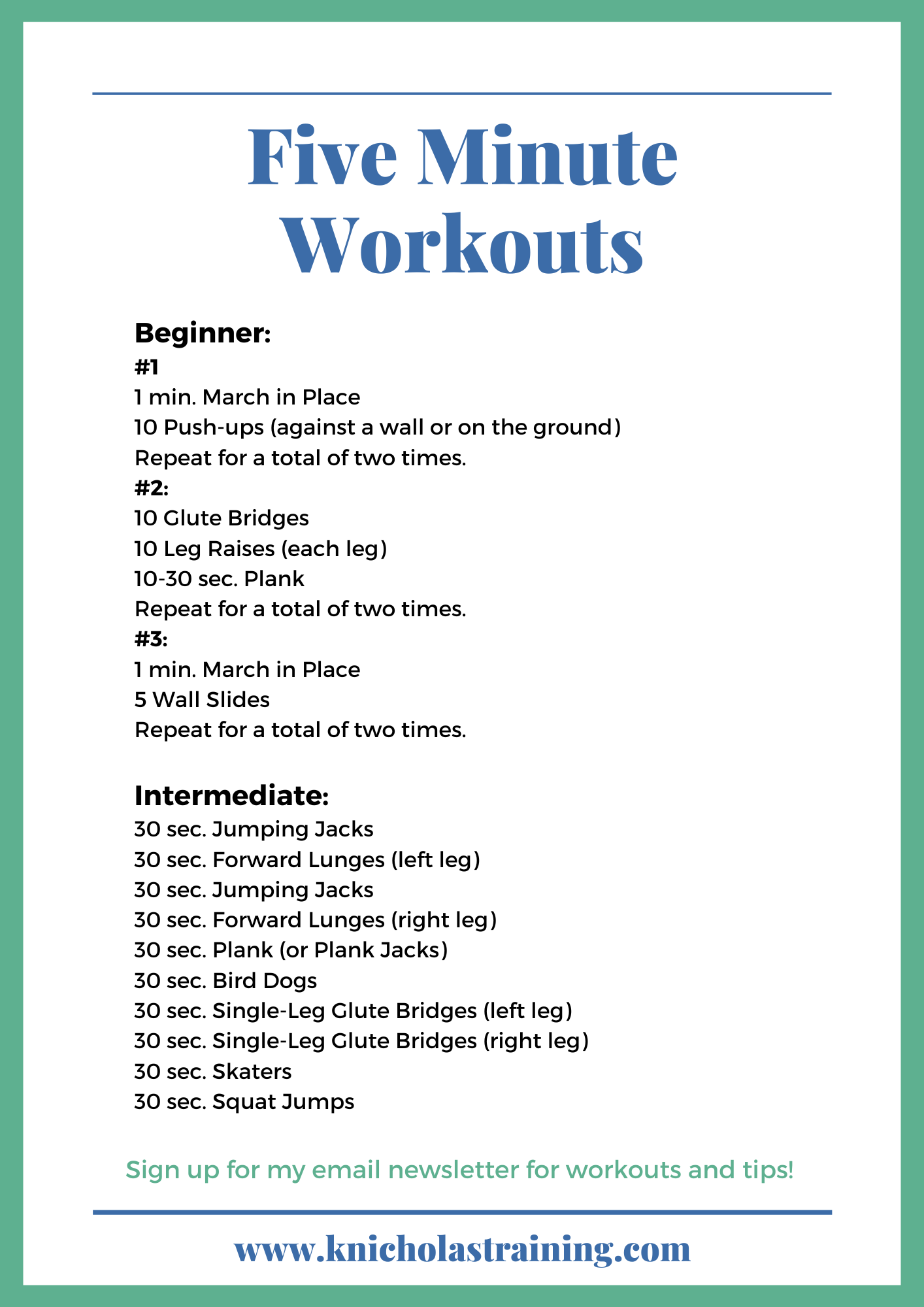 Five Minute Workouts

Beginner:
#1
1 min. March in Place
10 Push-ups (against a wall or on the ground)
Repeat for a total of two times.
#2:
10 Glute Bridges
10 Leg Raises (each leg)
10-30 sec. Plank
Repeat for a total of two times.
#3:
1 min. March in Place
5 Wall Slides
Repeat for a total of two times.

Intermediate:
30 sec. Jumping Jacks
30 sec. Forward Lunges (left leg)
30 sec. Jumping Jacks
30 sec. Forward Lunges (right leg)
30 sec. Plank (or Plank Jacks)
30 sec. Bird Dogs
30 sec. Single-Leg Glute Bridges (left leg)
30 sec. Single-Leg Glute Bridges (right leg)
30 sec. Skaters
30 sec. Squat Jumps

Sign up for my email newsletter for workouts and tips!

www.knicholastraining.com